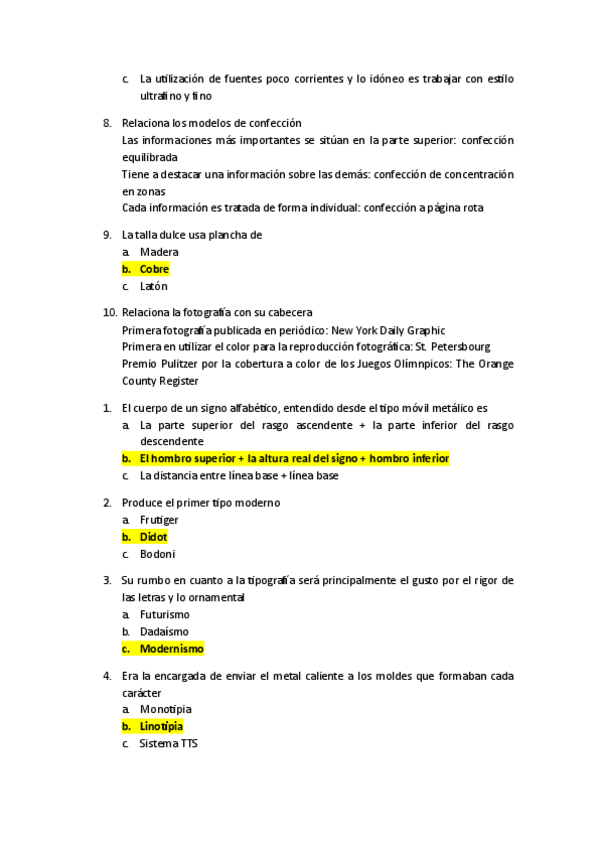 c. La utilización de fuentes poco corrientes y lo idóneo es trabajar con estilo ultrafino y fino

8. Relaciona los modelos de confección
Las informaciones más importantes se sitúan en la parte superior: confección equilibrada
Tiene a destacar una información sobre las demás: confección de concentración en zonas
Cada información es tratada de forma individual: confección a página rota

9. La talla dulce usa plancha de
a. Madera
b. Cobre
c. Latón

10. Relaciona la fotografía con su cabecera
Primera fotografía publicada en periódico: New York Daily Graphic
Primera en utilizar el color para la reproducción fotográfica: St. Petersbourg
Premio Pulitzer por la cobertura a color de los Juegos Olímnpicos: The Orange County Register

1. El cuerpo de un signo alfabético, entendido desde el tipo móvil metálico es
a. La parte superior del rasgo ascendente + la parte inferior del rasgo descendente
b. El hombro superior + la altura real del signo + hombro inferior
c. La distancia entre línea base + línea base

2. Produce el primer tipo moderno
a. Frutiger
b. Didot
c. Bodoni

3. Su rumbo en cuanto a la tipografía será principalmente el gusto por el rigor de las letras y lo ornamental
a. Futurismo
b. Dadaísmo
c. Modernismo

4. Era la encargada de enviar el metal caliente a los moldes que formaban cada carácter
a. Monotipia
b. Linotipia
c. Sistema TTS